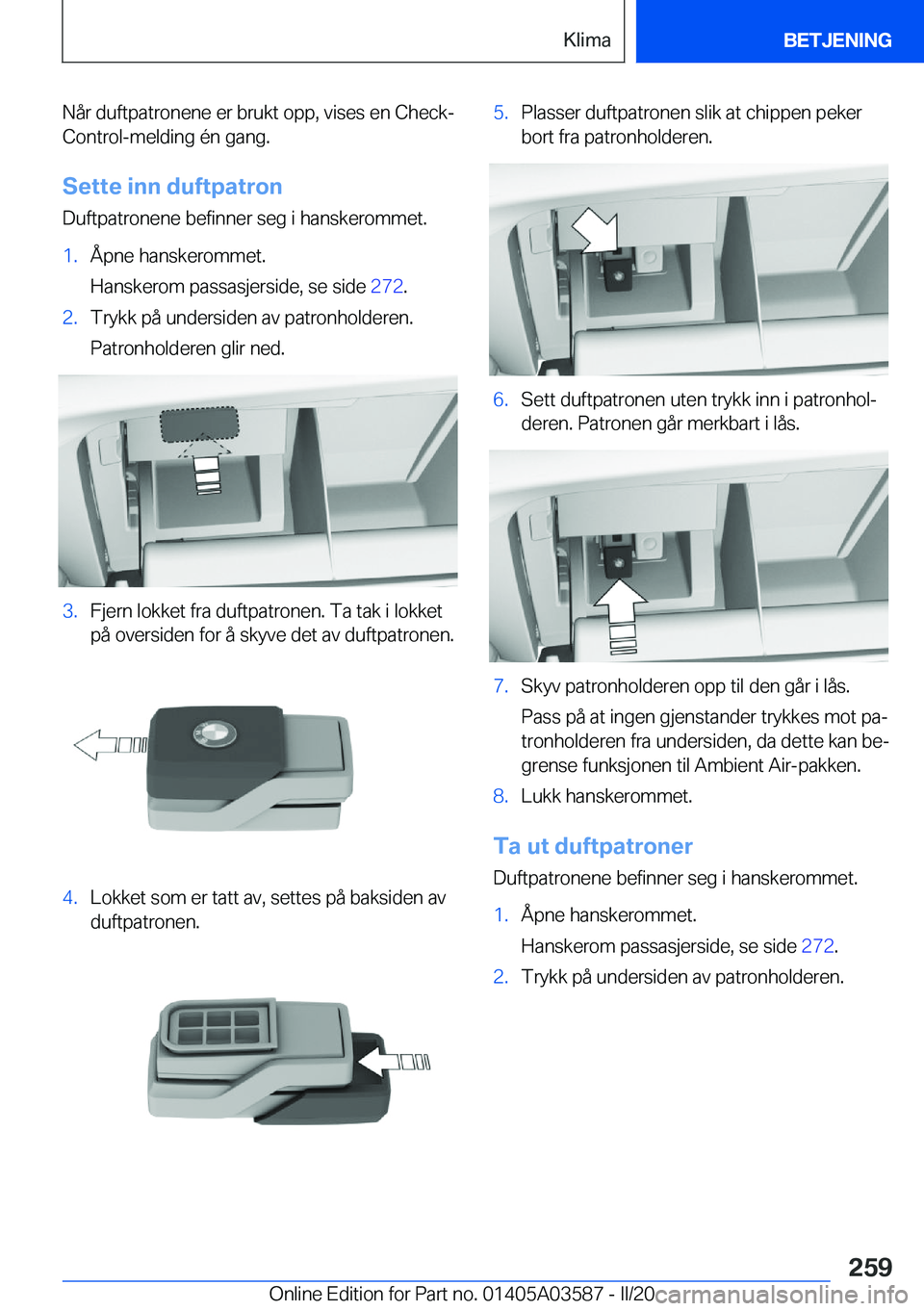 Klima

BETJENING

Når duftpatronene er brukt opp, vises en Check-Control-melding én gang.

Sette inn duftpatron

Duftpatronene befinner seg i hanskerommet.

1. Åpne hanskerommet.

Hanskerom passasjerside, se side 272.

2. Trykk på undersiden av patronholderen.

Patronholderen glir ned.

3. Fjern lokket fra duftpatronen. Ta tak i lokket på oversiden for å skyve det av duftpatronen.

4. Lokket som er tatt av, settes på baksiden av duftpatronen.

5. Plasser duftpatronen slik at chippen peker bort fra patronholderen.

6. Sett duftpatronen uten trykk inn i patronholderen. Patronen går merkbart i lås.

7. Skyv patronholderen opp til den går i lås.

Pass på at ingen gjenstander trykkes mot patronholderen fra undersiden, da dette kan begrense funksjonen til Ambient Air-pakken.

8. Lukk hanskerommet.

Ta ut duftpatroner

Duftpatronene befinner seg i hanskerommet.

1. Åpne hanskerommet.

Hanskerom passasjerside, se side 272.

2. Trykk på undersiden av patronholderen.

259

Online Edition for Part no. 01405A03587 - II/20 carmanualsonline.info